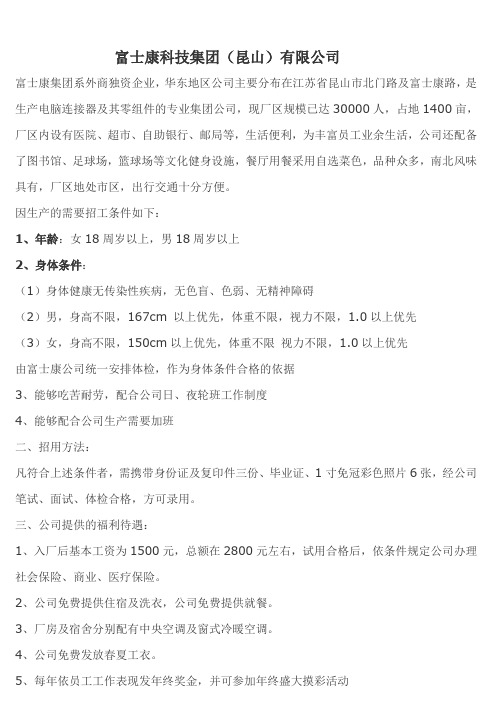 富士康科技集团（昆山）有限公司

富士康集团系外商独资企业，华东地区公司主要分布在江苏省昆山市北门路及富士康路，是生产电脑连接器及其零组件的专业集团公司，现厂区规模已达 30000 人，占地 1400 亩，厂区内设有医院、超市、自助银行、邮局等，生活便利，为丰富员工业余生活，公司还配备了图书馆、足球场，篮球场等文化健身设施，餐厅用餐采用自选菜色，品种众多，南北风味具有，厂区地处市区，出行交通十分方便。

因生产的需要招工条件如下：

1、年龄：女 18 周岁以上，男 18 周岁以上

2、身体条件：

（1）身体健康无传染性疾病，无色盲、色弱、无精神障碍

（2）男，身高不限，167cm 以上优先，体重不限，视力不限，1.0 以上优先

（3）女，身高不限，150cm 以上优先，体重不限 视力不限，1.0 以上优先

由富士康公司统一安排体检，作为身体条件合格的依据

3、能够吃苦耐劳，配合公司日、夜轮班工作制度

4、能够配合公司生产需要加班

二、招用方法：

凡符合上述条件者，需携带身份证及复印件三份、毕业证、1 寸免冠彩色照片 6 张，经公司笔试、面试、体检合格，方可录用。

三、公司提供的福利待遇：

1、入厂后基本工资为 1500 元，总额在 2800 元左右，试用合格后，依条件规定公司办理社会保险、商业、医疗保险。

2、公司免费提供住宿及洗衣，公司免费提供就餐。

3、厂房及宿舍分别配有中央空调及窗式冷暖空调。

4、公司免费发放春夏工衣。

5、每年依员工工作表现发年终奖金，并可参加年终盛大摸彩活动